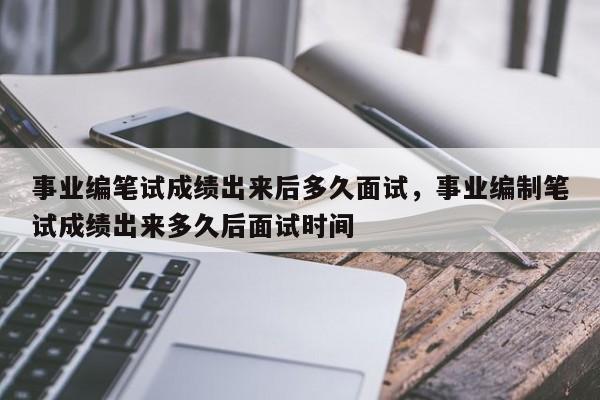 事业编笔试成绩出来后多久面试，事业编制笔试成绩出来多久后面试时间